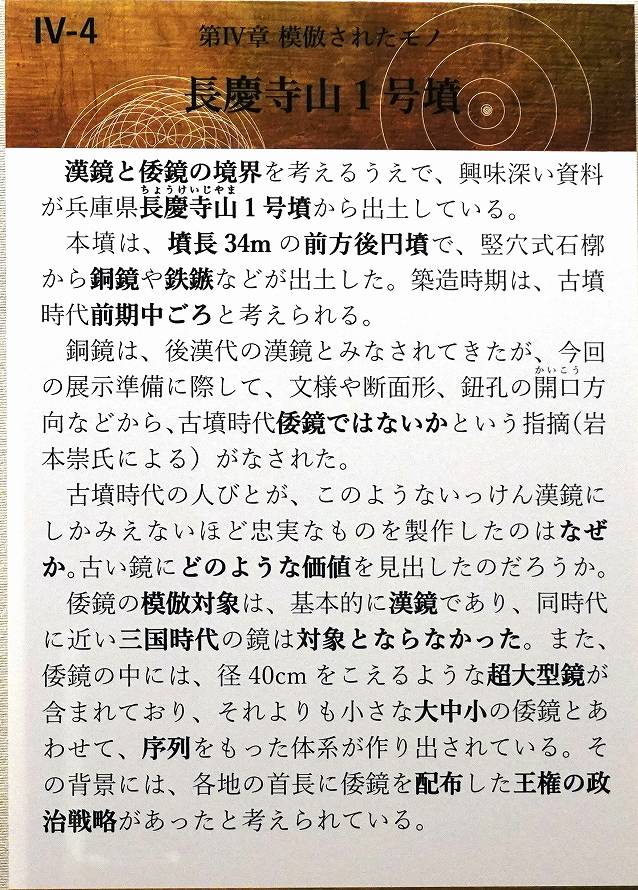 IV-4

第IV章 模倣されたモノ

長慶寺山1号墳

漢鏡と倭鏡の境界を考えるうえで、興味深い資料が兵庫県長慶寺山1号墳から出土している。

ちょうけいじやま

本墳は、墳長34mの前方後円墳で、竪穴式石槨から銅鏡や鉄鏃などが出土した。築造時期は、古墳時代前期中ごろと考えられる。

銅鏡は、後漢代の漢鏡とみなされてきたが、今回の展示準備に際して、文様や断面形、鈕孔の開口方向などから、古墳時代倭鏡ではないかという指摘(岩本崇氏による)がなされた。

かいこう

古墳時代の人びとが、このようないっけん漢鏡にしかみえないほど忠実なものを製作したのはなぜか。古い鏡にどのような価値を見出したのだろうか。

倭鏡の模倣対象は、基本的に漢鏡であり、同時代に近い三国時代の鏡は対象とならなかった。また、倭鏡の中には、径40cmをこえるような超大型鏡が含まれており、それよりも小さな大中小の倭鏡とあわせて、序列をもった体系が作り出されている。その背景には、各地の首長に倭鏡を配布した王権の政治戦略があったと考えられている。